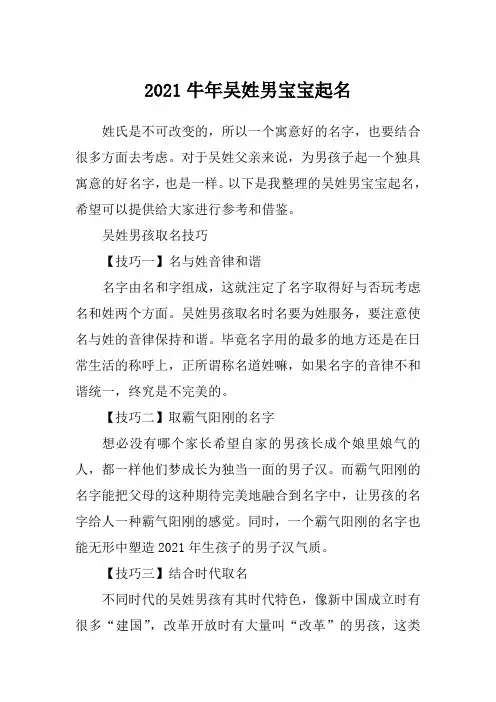 2021 牛年吴姓男宝宝起名

姓氏是不可改变的，所以一个寓意好的名字，也要结合很多方面去考虑。对于吴姓父亲来说，为男孩子起一个独具寓意的好名字，也是一样。以下是我整理的吴姓男宝宝起名，希望可以提供给大家进行参考和借鉴。

吴姓男孩取名技巧

【技巧一】名与姓音律和谐

名字由名和字组成，这就注定了名字取得好与否玩考虑名和姓两个方面。吴姓男孩取名时名要为姓服务，要注意使名与姓的音律保持和谐。毕竟名字用的最多的地方还是在日常生活的称呼上，正所谓称名道姓嘛，如果名字的音律不和谐统一，终究是不完美的。

【技巧二】取霸气阳刚的名字

想必没有哪个家长希望自家的男孩长成个娘里娘气的人，都一样他们梦成长为独当一面的男子汉。而霸气阳刚的名字能把父母的这种期待完美地融合到名字中，让男孩的名字给人一种霸气阳刚的感觉。同时，一个霸气阳刚的名字也能无形中塑造 2021 年生孩子的男子汉气质。

【技巧三】结合时代取名

不同时代的吴姓男孩有其时代特色，像新中国成立时有很多“建国”，改革开放时有大量叫“改革”的男孩，这类